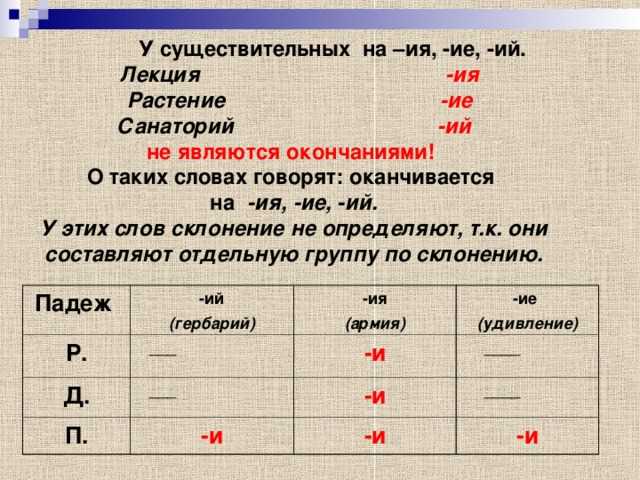 У существительных на –ия, -ие, -ий.
Лекция -ия
Растение -ие
Санаторий -ий
не являются окончаниями!
О таких словах говорят: оканчивается на -ия, -ие, -ий.
У этих слов склонение не определяют, т.к. они составляют отдельную группу по склонению.

| Падеж | -ий (гербарий) | -ия (армия) | -ие (удивление) |
|---|---|---|---|
| Р. | — | -и | — |
| Д. | — | -и | — |
| П. | -и | -и | -и |